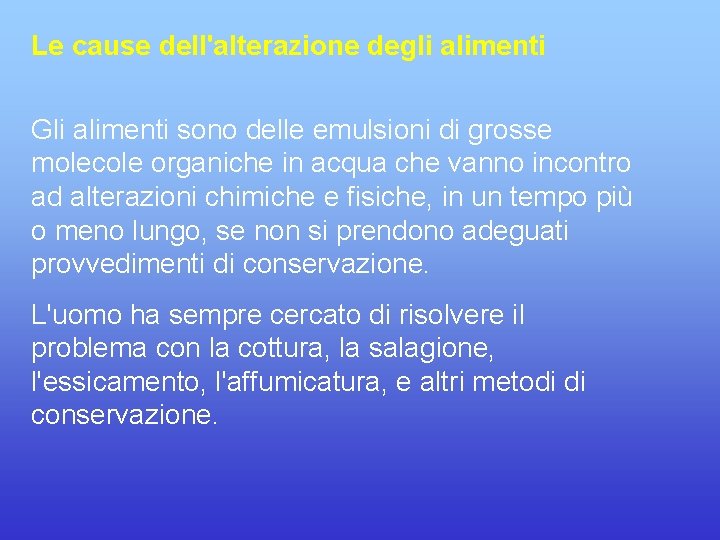 Le cause dell'alterazione degli alimenti

Gli alimenti sono delle emulsioni di grosse molecole organiche in acqua che vanno incontro ad alterazioni chimiche e fisiche, in un tempo più o meno lungo, se non si prendono adeguati provvedimenti di conservazione.

L'uomo ha sempre cercato di risolvere il problema con la cottura, la salagione, l'essicamento, l'affumicatura, e altri metodi di conservazione.